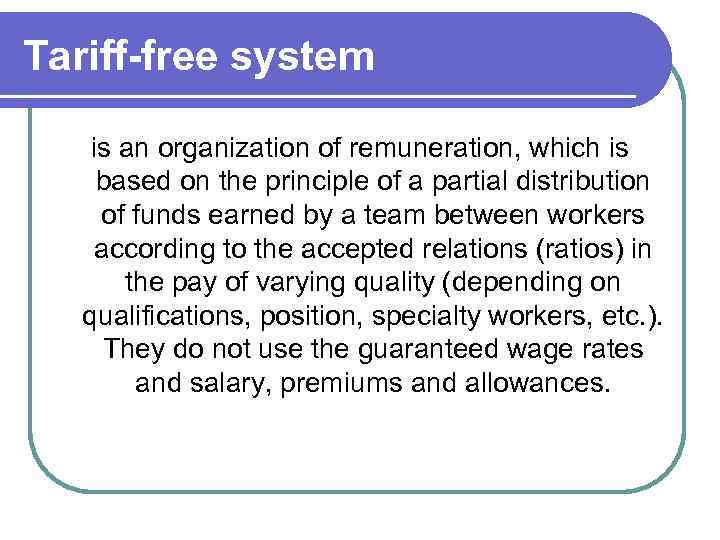 Tariff-free system

is an organization of remuneration, which is based on the principle of a partial distribution of funds earned by a team between workers according to the accepted relations (ratios) in the pay of varying quality (depending on qualifications, position, specialty workers, etc.). They do not use the guaranteed wage rates and salary, premiums and allowances.